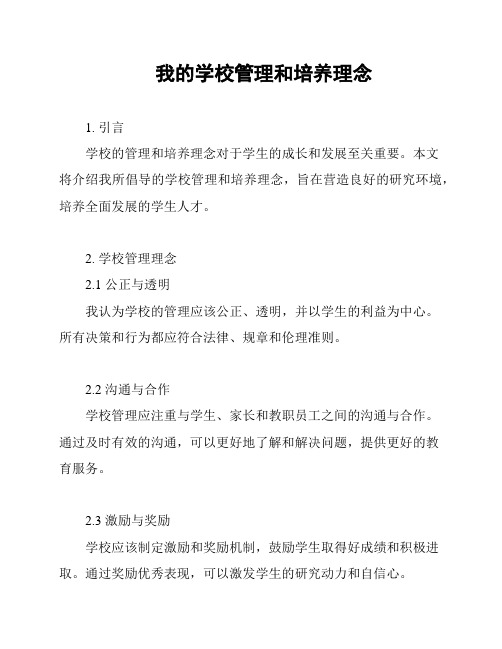 我的学校管理和培养理念

1. 引言

学校的管理和培养理念对于学生的成长和发展至关重要。本文将介绍我所倡导的学校管理和培养理念，旨在营造良好的研究环境，培养全面发展的学生人才。

2. 学校管理理念

2.1 公正与透明

我认为学校的管理应该公正、透明，并以学生的利益为中心。所有决策和行为都应符合法律、规章和伦理准则。

2.2 沟通与合作

学校管理应注重与学生、家长和教职员工之间的沟通与合作。通过及时有效的沟通，可以更好地了解和解决问题，提供更好的教育服务。

2.3 激励与奖励

学校应该制定激励和奖励机制，鼓励学生取得好成绩和积极进取。通过奖励优秀表现，可以激发学生的研究动力和自信心。